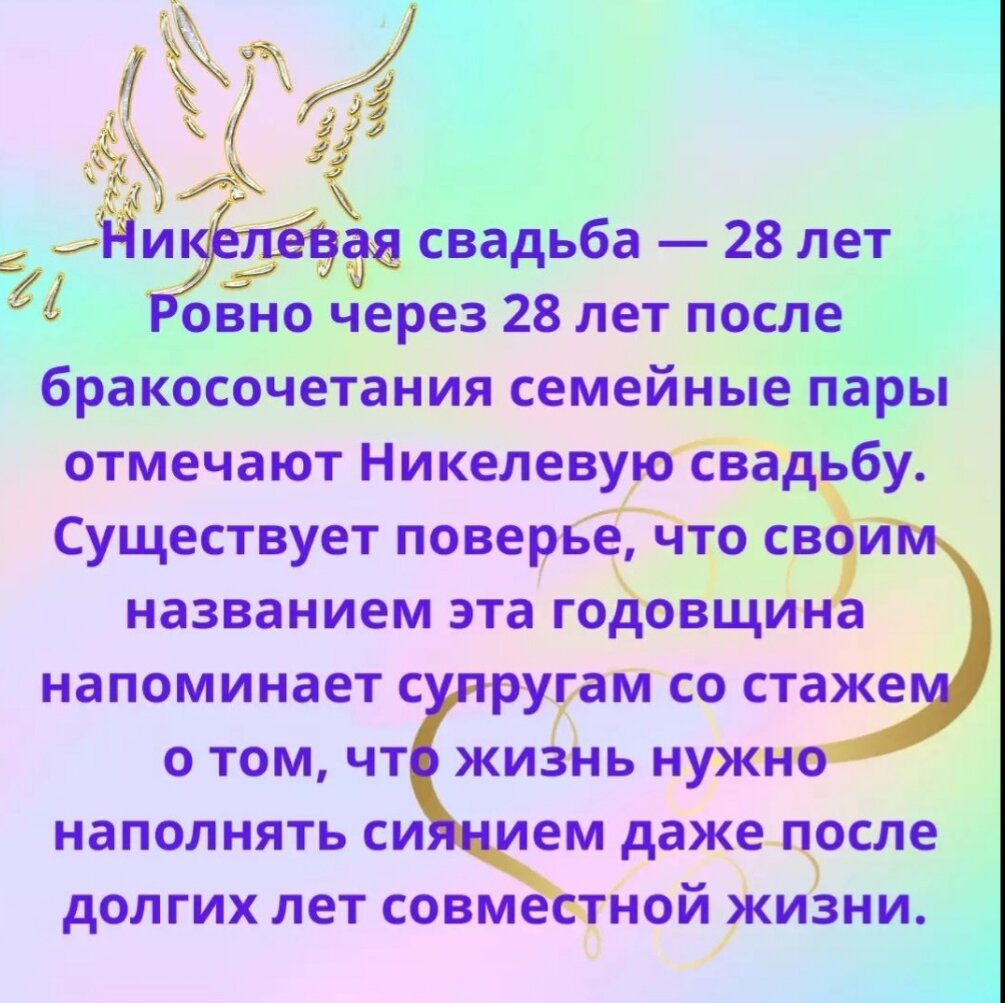 Никелевая свадьба — 28 лет
Ровно через 28 лет после бракосочетания семейные пары отмечают Никелевую свадьбу. Существует поверье, что своим названием эта годовщина напоминает супругам со стажем о том, что жизнь нужно наполнять сиянием даже после долгих лет совместной жизни.